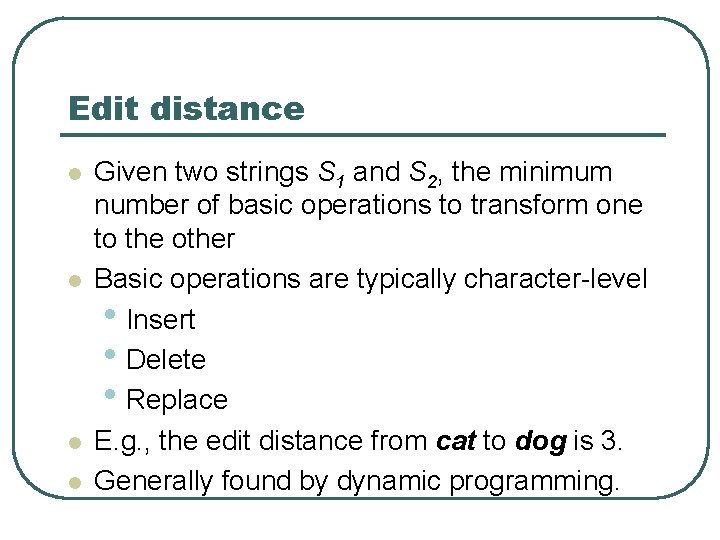 Edit distance

• Given two strings $S_1$ and $S_2$, the minimum number of basic operations to transform one to the other
• Basic operations are typically character-level
  • Insert
  • Delete
  • Replace
• E.g., the edit distance from cat to dog is 3.
• Generally found by dynamic programming.